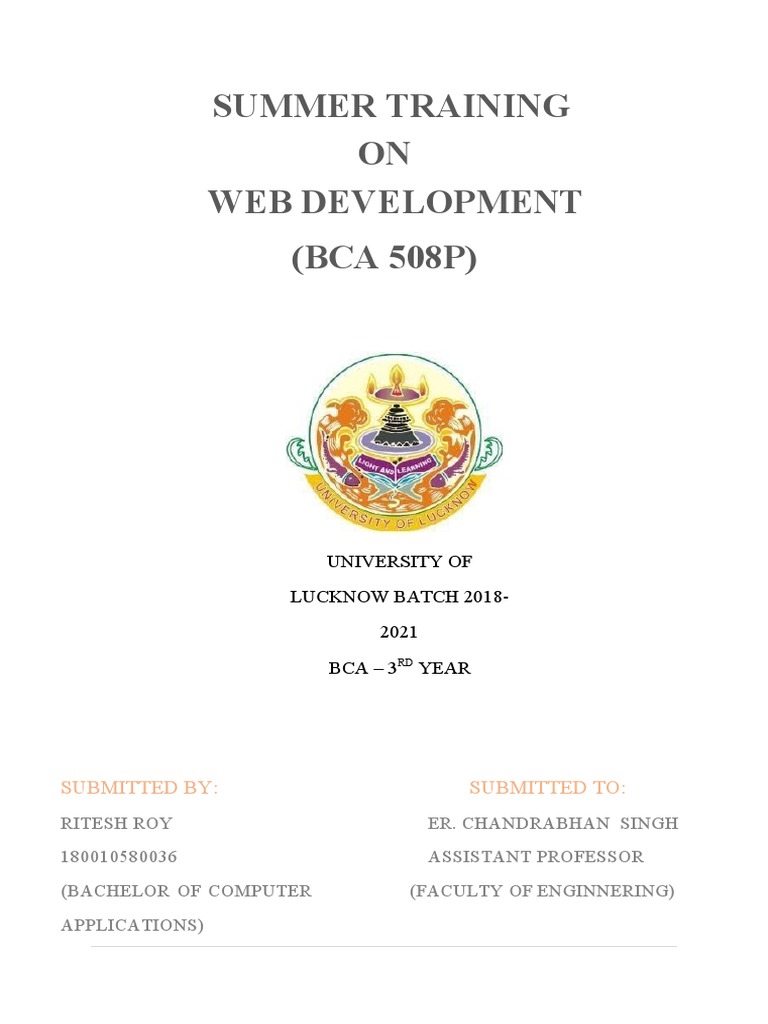 SUMMER TRAINING
ON
WEB DEVELOPMENT
(BCA 508P)

LIGHT AND LEARNING
UNIVERSITY OF LUCKNOW

UNIVERSITY OF
LUCKNOW BATCH 2018-
2021
BCA – 3$^{RD}$ YEAR

SUBMITTED BY:
RITESH ROY
180010580036
(BACHELOR OF COMPUTER APPLICATIONS)

SUBMITTED TO:
ER. CHANDRABHAN SINGH
ASSISTANT PROFESSOR
(FACULTY OF ENGINNERING)